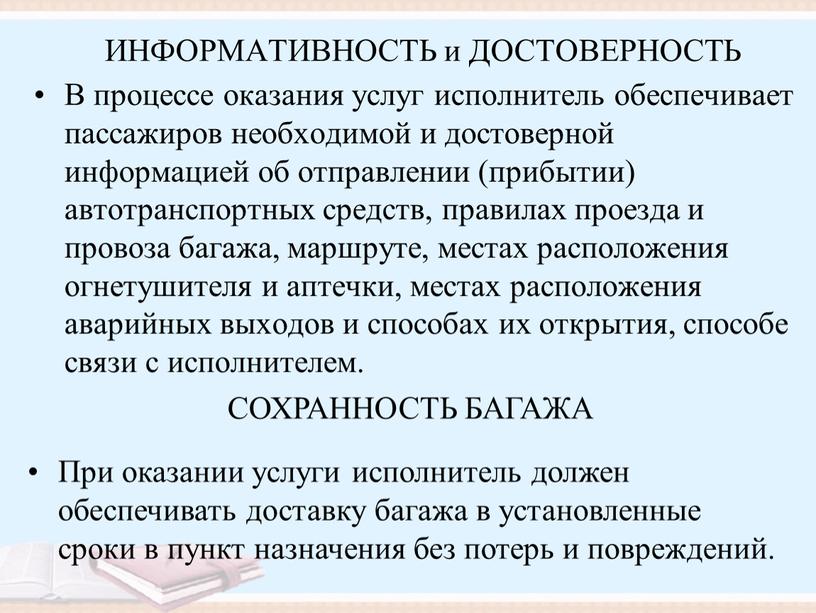 ИНФОРМАТИВНОСТЬ и ДОСТОВЕРНОСТЬ

• В процессе оказания услуг исполнитель обеспечивает пассажиров необходимой и достоверной информацией об отправлении (прибытии) автотранспортных средств, правилах проезда и провоза багажа, маршруте, местах расположения огнетушителя и аптечки, местах расположения аварийных выходов и способах их открытия, способе связи с исполнителем.

СОХРАННОСТЬ БАГАЖА

• При оказании услуги исполнитель должен обеспечивать доставку багажа в установленные сроки в пункт назначения без потерь и повреждений.